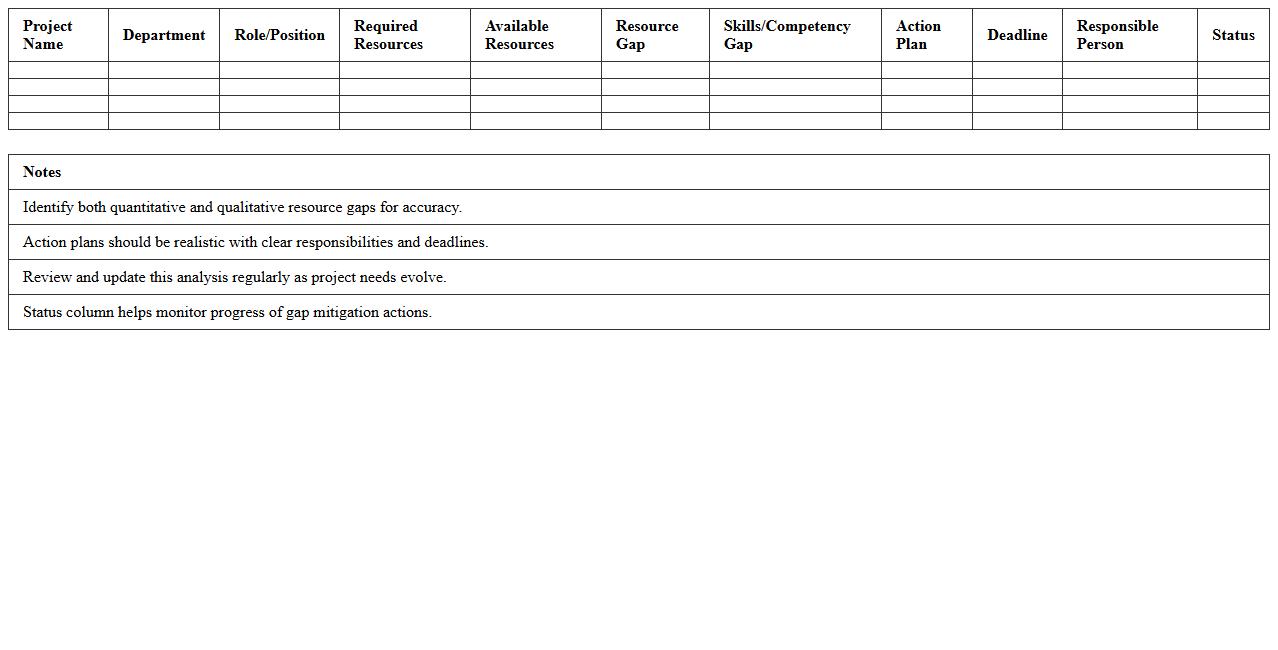 | Project Name | Department | Role/Position | Required Resources | Available Resources | Resource Gap | Skills/Competency Gap | Action Plan | Deadline | Responsible Person | Status |
|---|---|---|---|---|---|---|---|---|---|---|
| | | | | | | | | | | |
| | | | | | | | | | | |
| | | | | | | | | | | |
| | | | | | | | | | | |

| Notes |
|---|
| Identify both quantitative and qualitative resource gaps for accuracy. |
| Action plans should be realistic with clear responsibilities and deadlines. |
| Review and update this analysis regularly as project needs evolve. |
| Status column helps monitor progress of gap mitigation actions. |